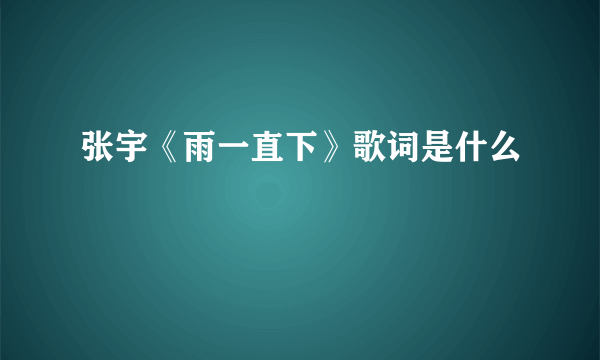 张宇《雨一直下》歌词是什么